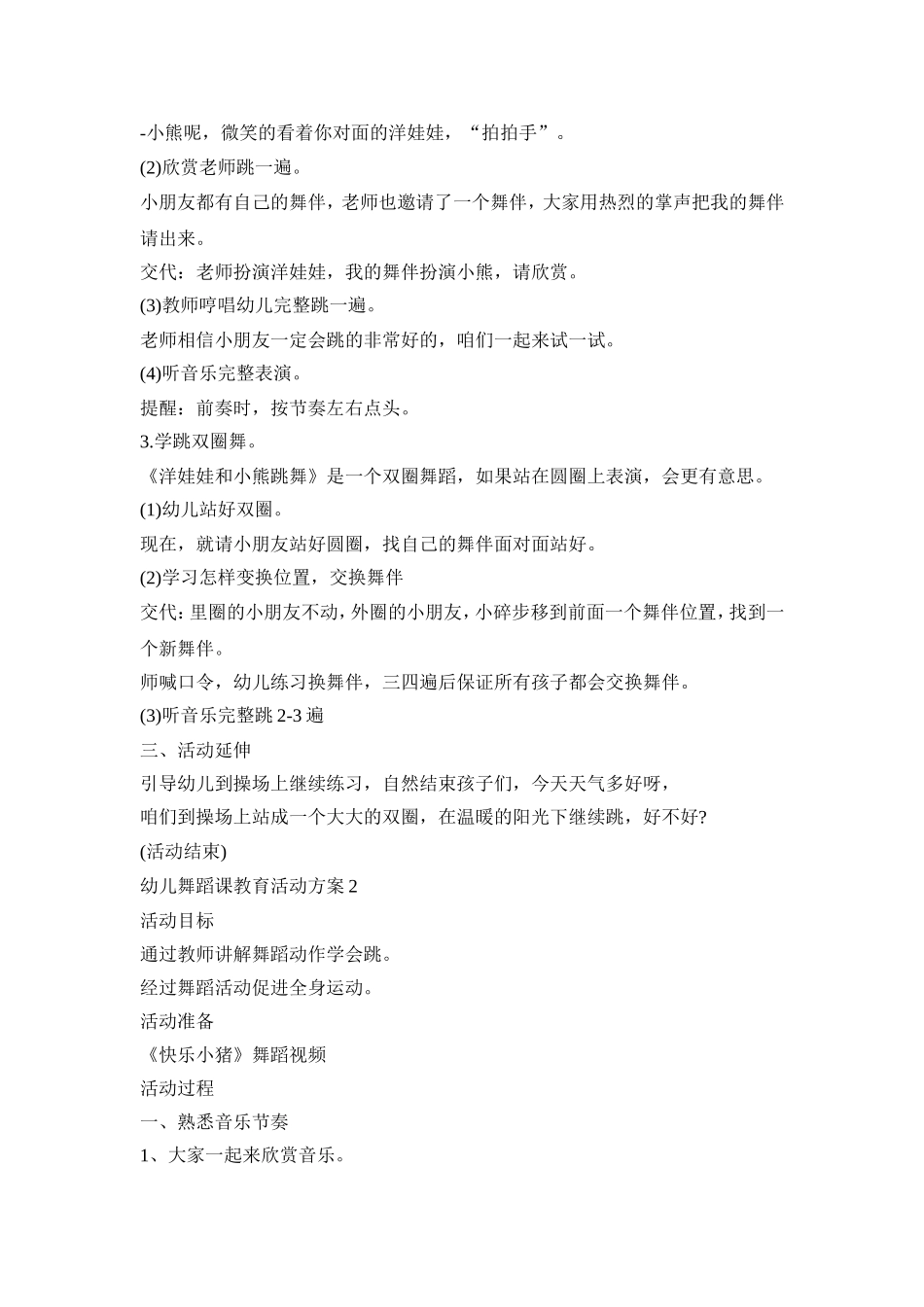 -小熊呢，微笑的看着你对面的洋娃娃，“拍拍手”。
(2)欣赏老师跳一遍。
小朋友都有自己的舞伴，老师也邀请了一个舞伴，大家用热烈的掌声把我的舞伴请出来。
交代：老师扮演洋娃娃，我的舞伴扮演小熊，请欣赏。
(3)教师哼唱幼儿完整跳一遍。
老师相信小朋友一定会跳的非常好的，咱们一起来试一试。
(4)听音乐完整表演。
提醒：前奏时，按节奏左右点头。
3.学跳双圈舞。
《洋娃娃和小熊跳舞》是一个双圈舞蹈，如果站在圆圈上表演，会更有意思。
(1)幼儿站好双圈。
现在，就请小朋友站好圆圈，找自己的舞伴面对面站好。
(2)学习怎样变换位置，交换舞伴
交代：里圈的小朋友不动，外圈的小朋友，小碎步移到前面一个舞伴位置，找到一个新舞伴。
师喊口令，幼儿练习换舞伴，三四遍后保证所有孩子都会交换舞伴。
(3)听音乐完整跳 2-3 遍
三、活动延伸
引导幼儿到操场上继续练习，自然结束孩子们，今天天气多好呀，
咱们到操场上站成一个大大的双圈，在温暖的阳光下继续跳，好不好?
(活动结束)
幼儿舞蹈课教育活动方案 2
活动目标
通过教师讲解舞蹈动作学会跳。
经过舞蹈活动促进全身运动。
活动准备
《快乐小猪》舞蹈视频
活动过程
一、熟悉音乐节奏
1、大家一起来欣赏音乐。